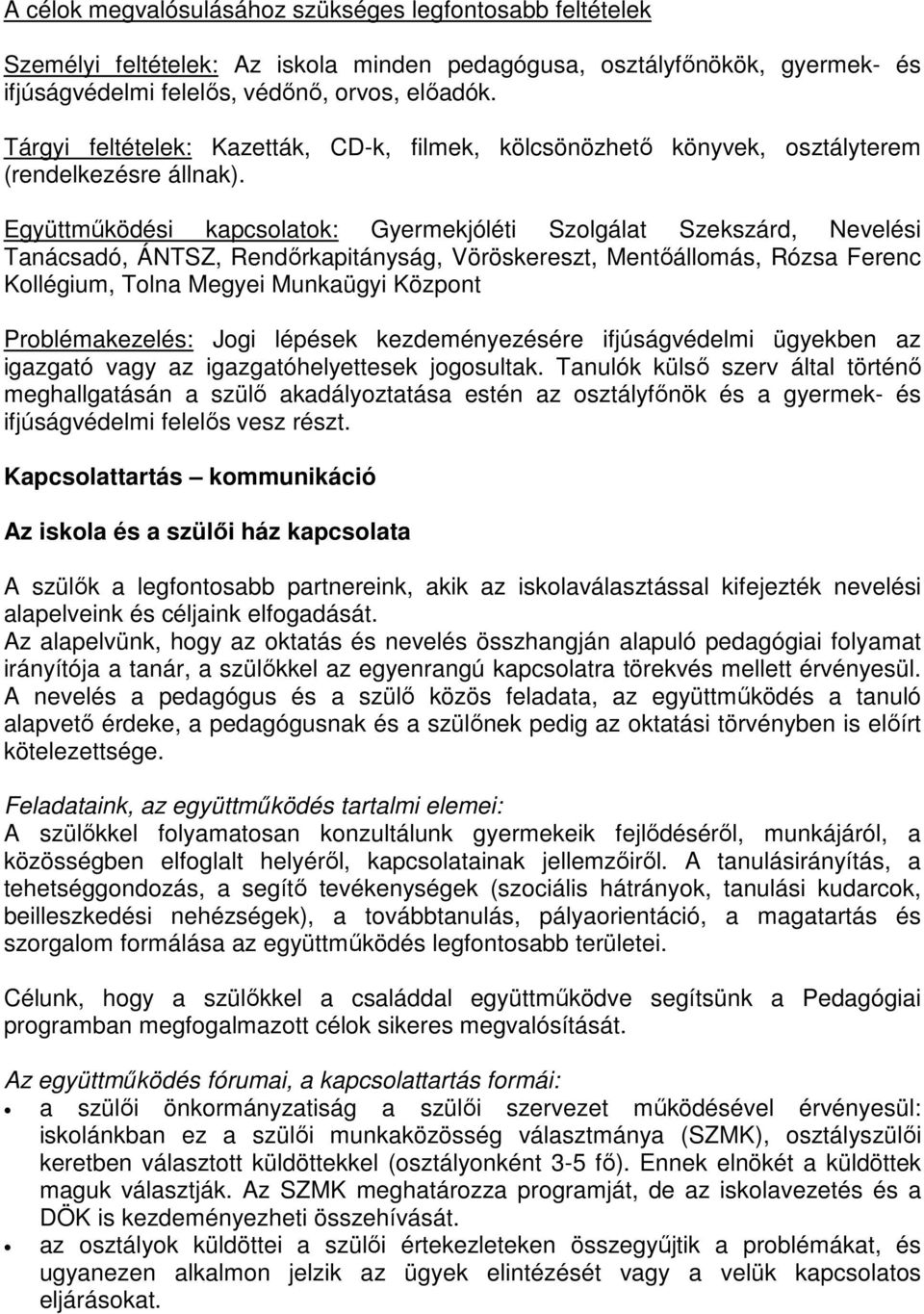 A célok megvalósulásához szükséges legfontosabb feltételek

Személyi feltételek: Az iskola minden pedagógusa, osztályfőnökök, gyermek- és ifjúságvédelmi felelős, védőnő, orvos, előadók.

Tárgyi feltételek: Kazetták, CD-k, filmek, kölcsönözhető könyvek, osztályterem (rendelkezésre állnak).

Együttműködési kapcsolatok: Gyermekjóléti Szolgálat Szekszárd, Nevelési Tanácsadó, ÁNTSZ, Rendőrkapitányság, Vöröskereszt, Mentőállomás, Rózsa Ferenc Kollégium, Tolna Megyei Munkaügyi Központ

Problémakezelés: Jogi lépések kezdeményezésére ifjúságvédelmi ügyekben az igazgató vagy az igazgatóhelyettesek jogosultak. Tanulók külső szerv által történő meghallgatásán a szülő akadályoztatása estén az osztályfőnök és a gyermek- és ifjúságvédelmi felelős vesz részt.

Kapcsolattartás – kommunikáció

Az iskola és a szülői ház kapcsolata

A szülők a legfontosabb partnereink, akik az iskolaválasztással kifejezték nevelési alapelveink és céljaink elfogadását.
Az alapelvünk, hogy az oktatás és nevelés összhangján alapuló pedagógiai folyamat irányítója a tanár, a szülőkkel az egyenrangú kapcsolatra törekvés mellett érvényesül.
A nevelés a pedagógus és a szülő közös feladata, az együttműködés a tanuló alapvető érdeke, a pedagógusnak és a szülőnek pedig az oktatási törvényben is előírt kötelezettsége.

Feladataink, az együttműködés tartalmi elemei:
A szülőkkel folyamatosan konzultálunk gyermekeik fejlődéséről, munkájáról, a közösségben elfoglalt helyéről, kapcsolatainak jellemzőiről. A tanulásirányítás, a tehetséggondozás, a segítő tevékenységek (szociális hátrányok, tanulási kudarcok, beilleszkedési nehézségek), a továbbtanulás, pályaorientáció, a magatartás és szorgalom formálása az együttműködés legfontosabb területei.

Célunk, hogy a szülőkkel a családdal együttműködve segítsünk a Pedagógiai programban megfogalmazott célok sikeres megvalósítását.

Az együttműködés fórumai, a kapcsolattartás formái:
• a szülői önkormányzatiság a szülői szervezet működésével érvényesül: iskolánkban ez a szülői munkaközösség választmánya (SZMK), osztályszülői keretben választott küldöttekkel (osztályonként 3-5 fő). Ennek elnökét a küldöttek maguk választják. Az SZMK meghatározza programját, de az iskolavezetés és a DÖK is kezdeményezheti összehívását.
• az osztályok küldöttei a szülői értekezleteken összegyűjtik a problémákat, és ugyanezen alkalmon jelzik az ügyek elintézését vagy a velük kapcsolatos eljárásokat.